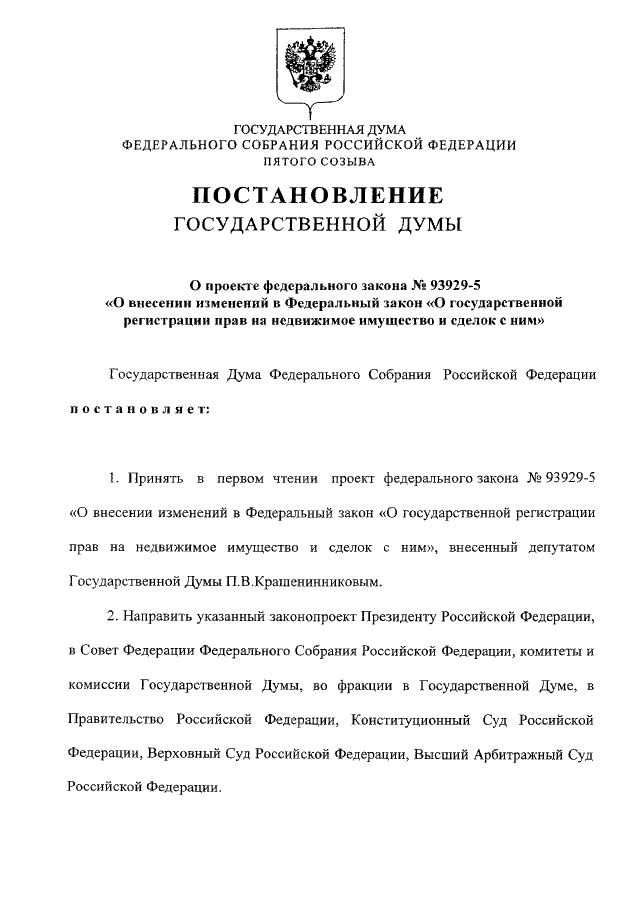 ГОСУДАРСТВЕННАЯ ДУМА
ФЕДЕРАЛЬНОГО СОБРАНИЯ РОССИЙСКОЙ ФЕДЕРАЦИИ
ПЯТОГО СОЗЫВА

ПОСТАНОВЛЕНИЕ
ГОСУДАРСТВЕННОЙ ДУМЫ

О проекте федерального закона № 93929-5 «О внесении изменений в Федеральный закон «О государственной регистрации прав на недвижимое имущество и сделок с ним»

Государственная Дума Федерального Собрания Российской Федерации постановляет:

1. Принять в первом чтении проект федерального закона № 93929-5 «О внесении изменений в Федеральный закон «О государственной регистрации прав на недвижимое имущество и сделок с ним», внесенный депутатом Государственной Думы П.В.Крашенинниковым.

2. Направить указанный законопроект Президенту Российской Федерации, в Совет Федерации Федерального Собрания Российской Федерации, комитеты и комиссии Государственной Думы, во фракции в Государственной Думе, в Правительство Российской Федерации, Конституционный Суд Российской Федерации, Верховный Суд Российской Федерации, Высший Арбитражный Суд Российской Федерации.